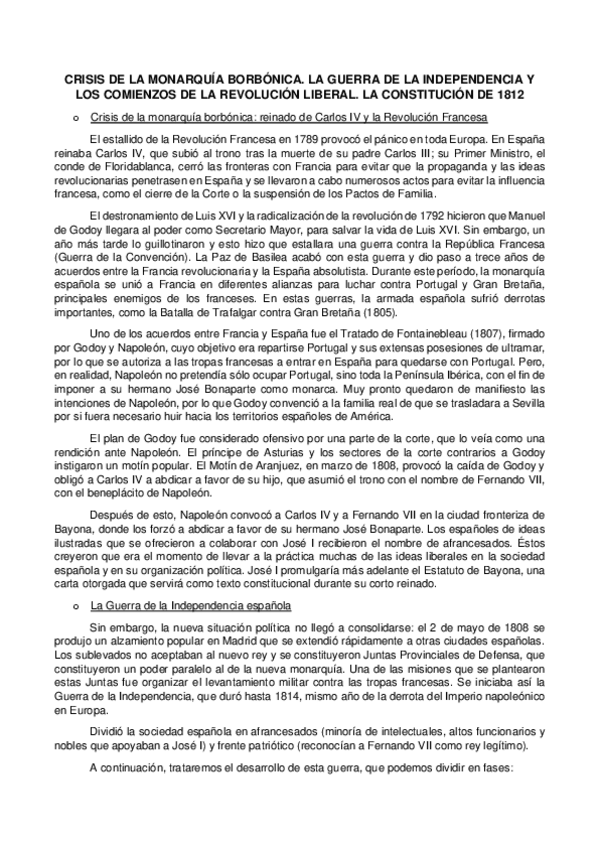 CRISIS DE LA MONARQUÍA BORBÓNICA. LA GUERRA DE LA INDEPENDENCIA Y LOS COMIENZOS DE LA REVOLUCIÓN LIBERAL. LA CONSTITUCIÓN DE 1812

o Crisis de la monarquía borbónica: reinado de Carlos IV y la Revolución Francesa

El estallido de la Revolución Francesa en 1789 provocó el pánico en toda Europa. En España reinaba Carlos IV, que subió al trono tras la muerte de su padre Carlos III; su Primer Ministro, el conde de Floridablanca, cerró las fronteras con Francia para evitar que la propaganda y las ideas revolucionarias penetrasen en España y se llevaron a cabo numerosos actos para evitar la influencia francesa, como el cierre de la Corte o la suspensión de los Pactos de Familia.

El destronamiento de Luis XVI y la radicalización de la revolución de 1792 hicieron que Manuel de Godoy llegara al poder como Secretario Mayor, para salvar la vida de Luis XVI. Sin embargo, un año más tarde lo guillotinaron y esto hizo que estallara una guerra contra la República Francesa (Guerra de la Convención). La Paz de Basilea acabó con esta guerra y dio paso a trece años de acuerdos entre la Francia revolucionaria y la España absolutista. Durante este período, la monarquía española se unió a Francia en diferentes alianzas para luchar contra Portugal y Gran Bretaña, principales enemigos de los franceses. En estas guerras, la armada española sufrió derrotas importantes, como la Batalla de Trafalgar contra Gran Bretaña (1805).

Uno de los acuerdos entre Francia y España fue el Tratado de Fontainebleau (1807), firmado por Godoy y Napoleón, cuyo objetivo era repartirse Portugal y sus extensas posesiones de ultramar, por lo que se autoriza a las tropas francesas a entrar en España para quedarse con Portugal. Pero, en realidad, Napoleón no pretendía sólo ocupar Portugal, sino toda la Península Ibérica, con el fin de imponer a su hermano José Bonaparte como monarca. Muy pronto quedaron de manifiesto las intenciones de Napoleón, por lo que Godoy convenció a la familia real de que se trasladara a Sevilla por si fuera necesario huir hacia los territorios españoles de América.

El plan de Godoy fue considerado ofensivo por una parte de la corte, que lo veía como una rendición ante Napoleón. El príncipe de Asturias y los sectores de la corte contrarios a Godoy instigaron un motín popular. El Motín de Aranjuez, en marzo de 1808, provocó la caída de Godoy y obligó a Carlos IV a abdicar a favor de su hijo, que asumió el trono con el nombre de Fernando VII, con el beneplácito de Napoleón.

Después de esto, Napoleón convocó a Carlos IV y a Fernando VII en la ciudad fronteriza de Bayona, donde los forzó a abdicar a favor de su hermano José Bonaparte. Los españoles de ideas ilustradas que se ofrecieron a colaborar con José I recibieron el nombre de afrancesados. Éstos creyeron que era el momento de llevar a la práctica muchas de las ideas liberales en la sociedad española y en su organización política. José I promulgaría más adelante el Estatuto de Bayona, una carta otorgada que servirá como texto constitucional durante su corto reinado.

o La Guerra de la Independencia española

Sin embargo, la nueva situación política no llegó a consolidarse: el 2 de mayo de 1808 se produjo un alzamiento popular en Madrid que se extendió rápidamente a otras ciudades españolas. Los sublevados no aceptaban al nuevo rey y se constituyeron Juntas Provinciales de Defensa, que constituyeron un poder paralelo al de la nueva monarquía. Una de las misiones que se plantearon estas Juntas fue organizar el levantamiento militar contra las tropas francesas. Se iniciaba así la Guerra de la Independencia, que duró hasta 1814, mismo año de la derrota del Imperio napoleónico en Europa.

Dividió la sociedad española en afrancesados (minoría de intelectuales, altos funcionarios y nobles que apoyaban a José I) y frente patriótico (reconocían a Fernando VII como rey legítimo).

A continuación, trataremos el desarrollo de esta guerra, que podemos dividir en fases: